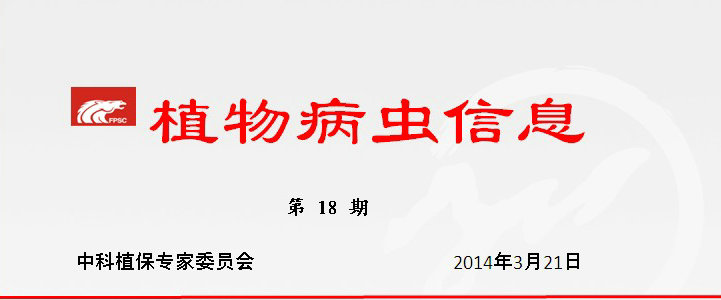 FPSC

植物病虫信息

第 18 期

中科植保专家委员会

2014年3月21日